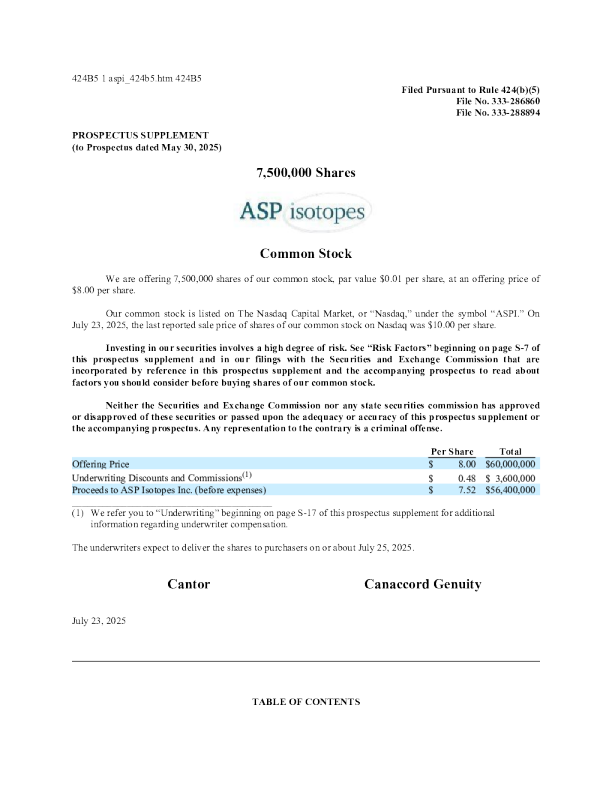 424B5 1 aspi_424b5.htm 424B5

Filed Pursuant to Rule 424(b)(5)
File No. 333-286860
File No. 333-288894

PROSPECTUS SUPPLEMENT
(to Prospectus dated May 30, 2025)

7,500,000 Shares

ASP isotopes

Common Stock

We are offering 7,500,000 shares of our common stock, par value \$0.01 per share, at an offering price of \$8.00 per share.

Our common stock is listed on The Nasdaq Capital Market, or "Nasdaq," under the symbol "ASPI." On July 23, 2025, the last reported sale price of shares of our common stock on Nasdaq was \$10.00 per share.

Investing in our securities involves a high degree of risk. See "Risk Factors" beginning on page S-7 of this prospectus supplement and in our filings with the Securities and Exchange Commission that are incorporated by reference in this prospectus supplement and the accompanying prospectus to read about factors you should consider before buying shares of our common stock.

Neither the Securities and Exchange Commission nor any state securities commission has approved or disapproved of these securities or passed upon the adequacy or accuracy of this prospectus supplement or the accompanying prospectus. Any representation to the contrary is a criminal offense.

| | Per Share | Total |
|---|---|---|
| Offering Price | \$ 8.00 | \$60,000,000 |
| Underwriting Discounts and Commissions$^{(1)}$ | \$ 0.48 | \$ 3,600,000 |
| Proceeds to ASP Isotopes Inc. (before expenses) | \$ 7.52 | \$56,400,000 |

(1) We refer you to "Underwriting" beginning on page S-17 of this prospectus supplement for additional information regarding underwriter compensation.

The underwriters expect to deliver the shares to purchasers on or about July 25, 2025.

Cantor

Canaccord Genuity

July 23, 2025

TABLE OF CONTENTS